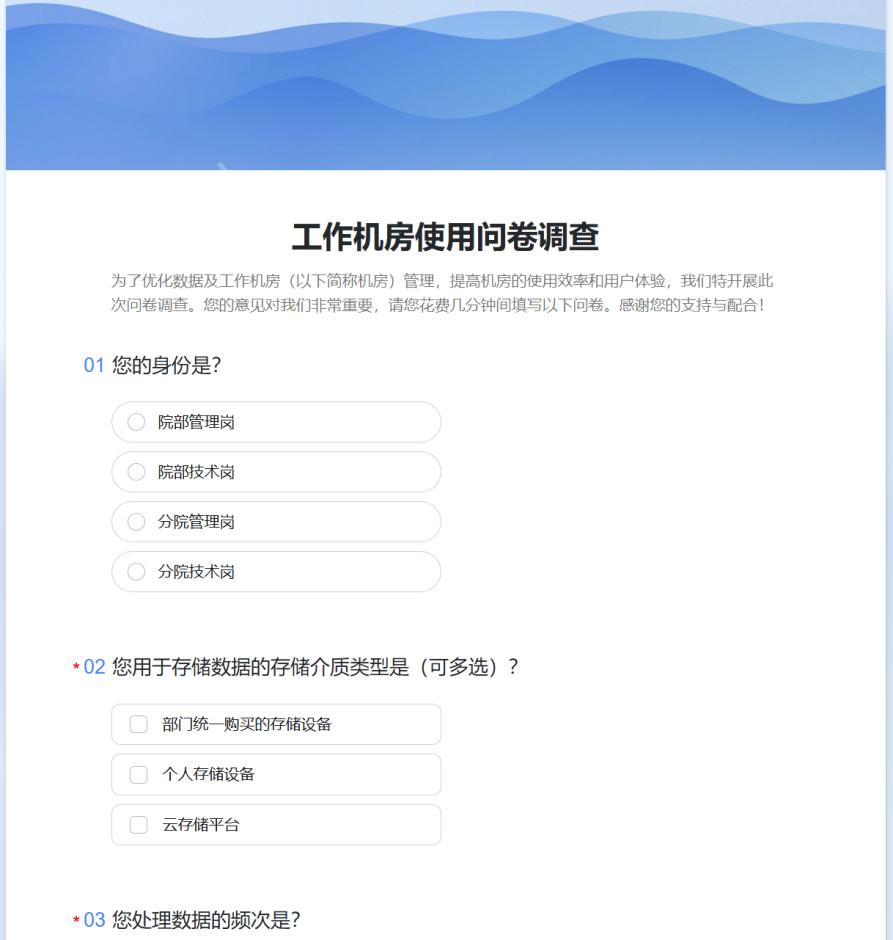 工作机房使用问卷调查

为了优化数据及工作机房（以下简称机房）管理，提高机房的使用效率和用户体验，我们特开展此次问卷调查。您的意见对我们非常重要，请您花费几分钟间填写以下问卷。感谢您的支持与配合！

01 您的身份是？

院部管理岗

院部技术岗

分院管理岗

分院技术岗

* 02 您用于存储数据的存储介质类型是（可多选）？

部门统一购买的存储设备

个人存储设备

云存储平台

* 03 您处理数据的频次是？